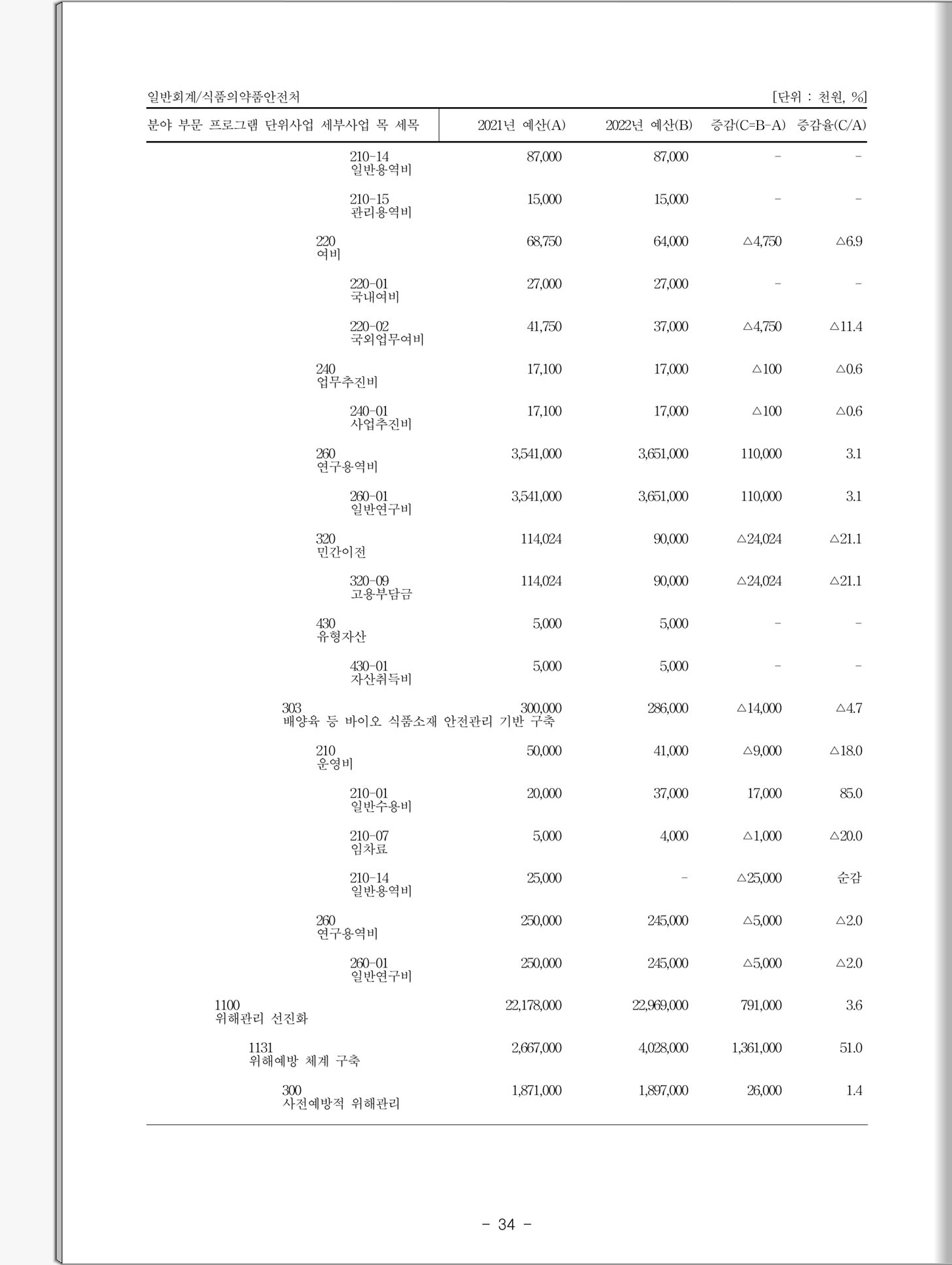 일반회계/식품의약품안전처 [단위 : 천원, %]

| 분야 부문 프로그램 단위사업 세부사업 목 세목 | 2021년 예산(A) | 2022년 예산(B) | 증감(C=B-A) | 증감율(C/A) |
|---|---|---|---|---|
| 210-14 일반용역비 | 87,000 | 87,000 | - | - |
| 210-15 관리용역비 | 15,000 | 15,000 | - | - |
| 220 여비 | 68,750 | 64,000 | △4,750 | △6.9 |
| 220-01 국내여비 | 27,000 | 27,000 | - | - |
| 220-02 국외업무여비 | 41,750 | 37,000 | △4,750 | △11.4 |
| 240 업무추진비 | 17,100 | 17,000 | △100 | △0.6 |
| 240-01 사업추진비 | 17,100 | 17,000 | △100 | △0.6 |
| 260 연구용역비 | 3,541,000 | 3,651,000 | 110,000 | 3.1 |
| 260-01 일반연구비 | 3,541,000 | 3,651,000 | 110,000 | 3.1 |
| 320 민간이전 | 114,024 | 90,000 | △24,024 | △21.1 |
| 320-09 고용부담금 | 114,024 | 90,000 | △24,024 | △21.1 |
| 430 유형자산 | 5,000 | 5,000 | - | - |
| 430-01 자산취득비 | 5,000 | 5,000 | - | - |
| 303 배양육 등 바이오 식품소재 안전관리 기반 구축 | 300,000 | 286,000 | △14,000 | △4.7 |
| 210 운영비 | 50,000 | 41,000 | △9,000 | △18.0 |
| 210-01 일반수용비 | 20,000 | 37,000 | 17,000 | 85.0 |
| 210-07 임차료 | 5,000 | 4,000 | △1,000 | △20.0 |
| 210-14 일반용역비 | 25,000 | - | △25,000 | 순감 |
| 260 연구용역비 | 250,000 | 245,000 | △5,000 | △2.0 |
| 260-01 일반연구비 | 250,000 | 245,000 | △5,000 | △2.0 |
| 1100 위해관리 선진화 | 22,178,000 | 22,969,000 | 791,000 | 3.6 |
| 1131 위해예방 체계 구축 | 2,667,000 | 4,028,000 | 1,361,000 | 51.0 |
| 300 사전예방적 위해관리 | 1,871,000 | 1,897,000 | 26,000 | 1.4 |

- 34 -